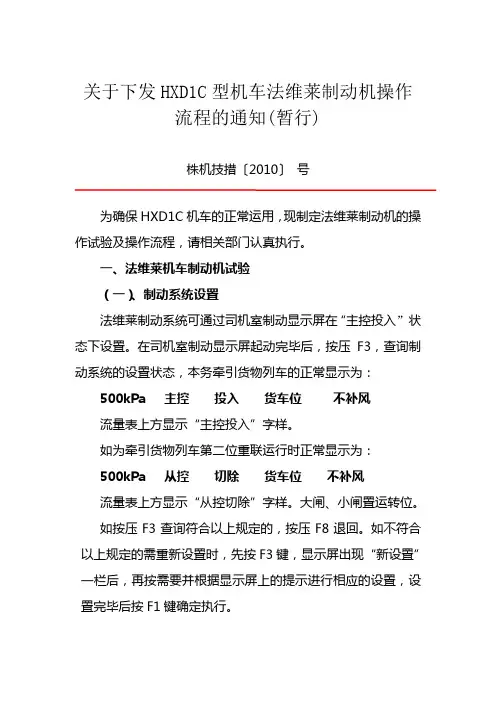 关于下发 HXD1C 型机车法维莱制动机操作流程的通知(暂行)

株机技措〔2010〕 号

为确保 HXD1C 机车的正常运用，现制定法维莱制动机的操作试验及操作流程，请相关部门认真执行。

一、法维莱机车制动机试验

（一）、制动系统设置

法维莱制动系统可通过司机室制动显示屏在“主控投入”状态下设置。在司机室制动显示屏起动完毕后，按压 F3，查询制动系统的设置状态，本务牵引货物列车的正常显示为：

500kPa 主控 投入 货车位 不补风

流量表上方显示“主控投入”字样。

如为牵引货物列车第二位重联运行时正常显示为：

500kPa 从控 切除 货车位 不补风

流量表上方显示“从控切除”字样。大闸、小闸置运转位。

如按压 F3 查询符合以上规定的，按压 F8 退回。如不符合以上规定的需重新设置时，先按 F3 键，显示屏出现“新设置”一栏后，再按需要并根据显示屏上的提示进行相应的设置，设置完毕后按 F1 键确定执行。